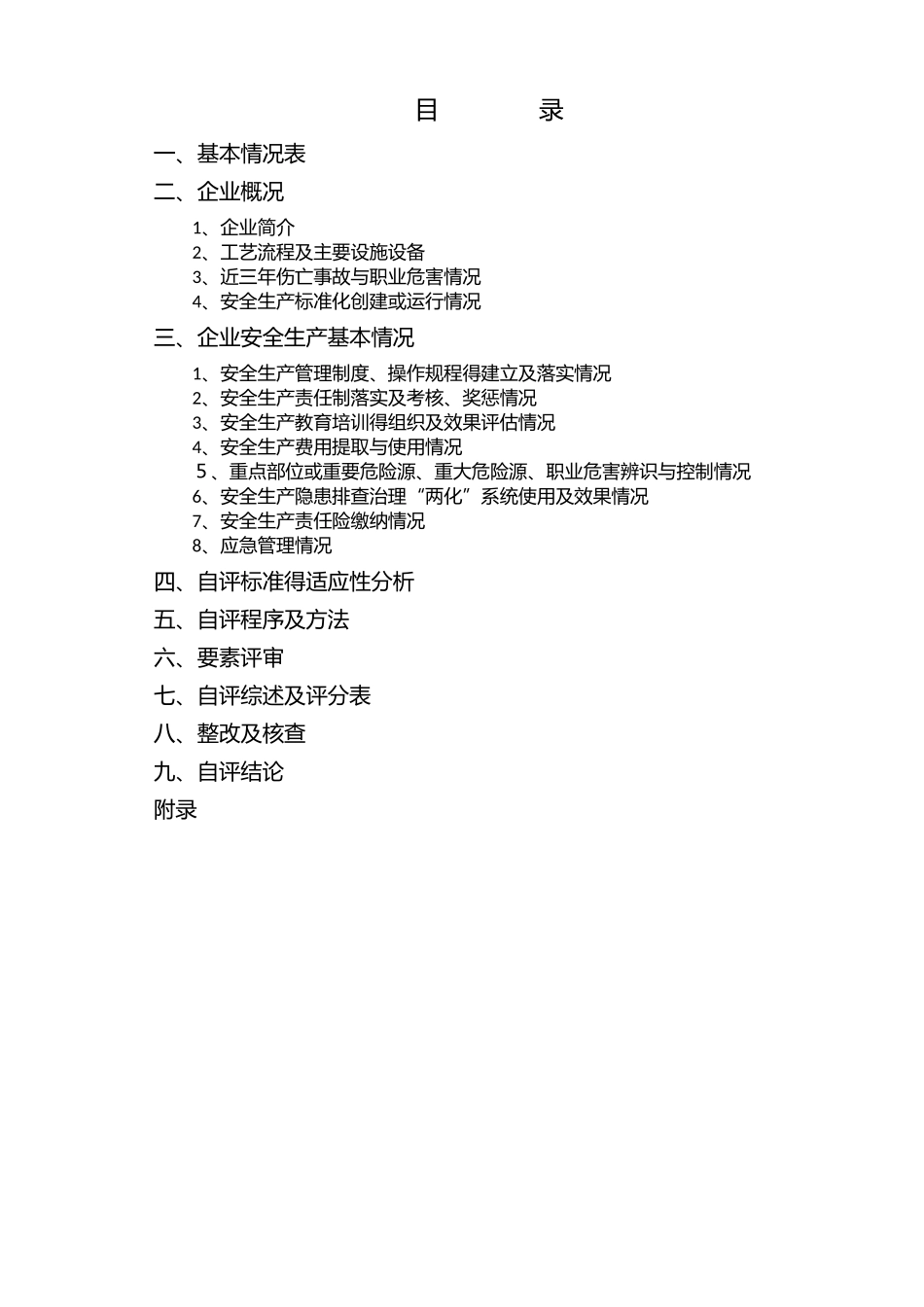 目　　录

一、基本情况表

二、企业概况

1、企业简介
2、工艺流程及主要设施设备
3、近三年伤亡事故与职业危害情况
4、安全生产标准化创建或运行情况

三、企业安全生产基本情况

1、安全生产管理制度、操作规程得建立及落实情况
2、安全生产责任制落实及考核、奖惩情况
3、安全生产教育培训得组织及效果评估情况
4、安全生产费用提取与使用情况
5、重点部位或重要危险源、重大危险源、职业危害辨识与控制情况
6、安全生产隐患排查治理“两化”系统使用及效果情况
7、安全生产责任险缴纳情况
8、应急管理情况

四、自评标准得适应性分析

五、自评程序及方法

六、要素评审

七、自评综述及评分表

八、整改及核查

九、自评结论

附录